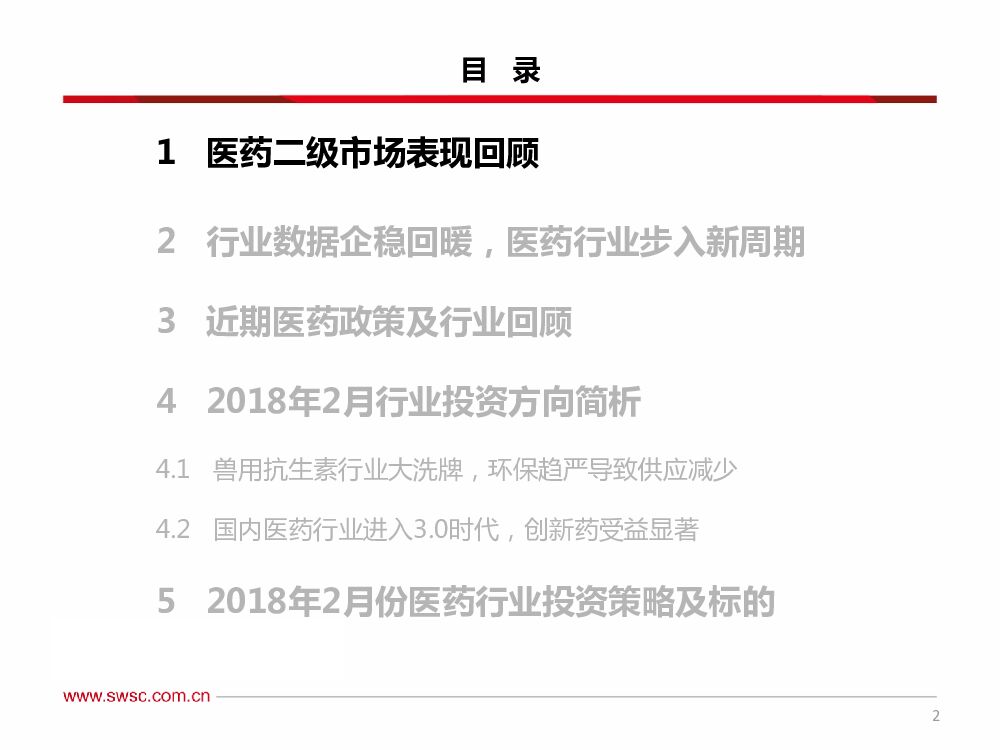 目 录

1 医药二级市场表现回顾

2 行业数据企稳回暖，医药行业步入新周期

3 近期医药政策及行业回顾

4 2018年2月行业投资方向简析

4.1 兽用抗生素行业大洗牌，环保趋严导致供应减少

4.2 国内医药行业进入3.0时代，创新药受益显著

5 2018年2月份医药行业投资策略及标的

www.swsc.com.cn

2